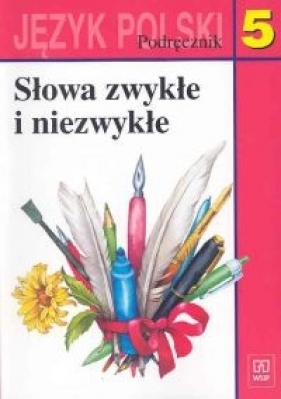 JĘZYK POLSKI
Podręcznik
5

Słowa zwykłe i niezwykłe

WSiP